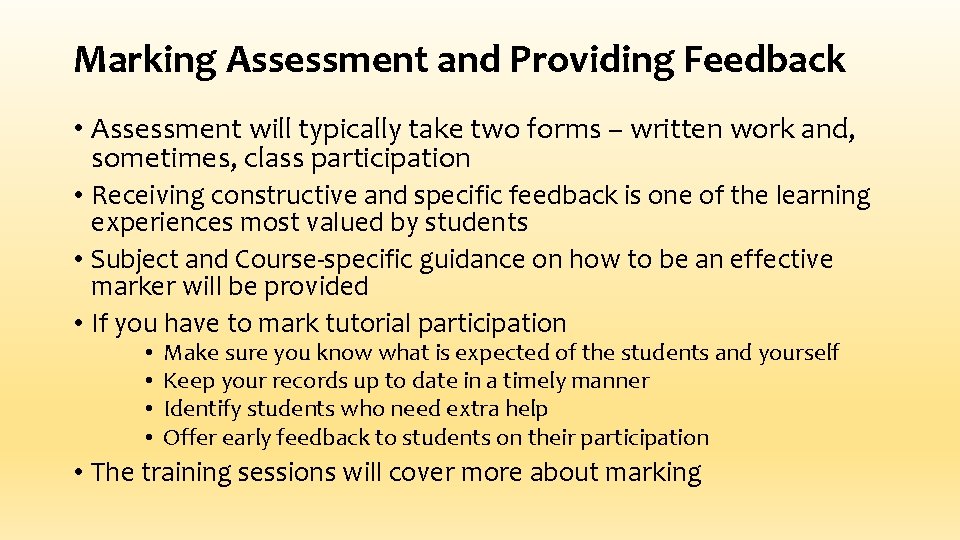 Marking Assessment and Providing Feedback

• Assessment will typically take two forms – written work and, sometimes, class participation
• Receiving constructive and specific feedback is one of the learning experiences most valued by students
• Subject and Course-specific guidance on how to be an effective marker will be provided
• If you have to mark tutorial participation
• Make sure you know what is expected of the students and yourself
• Keep your records up to date in a timely manner
• Identify students who need extra help
• Offer early feedback to students on their participation
• The training sessions will cover more about marking